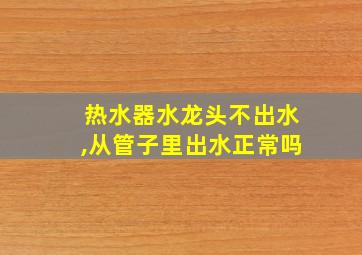 热水器水龙头不出水,从管子里出水正常吗